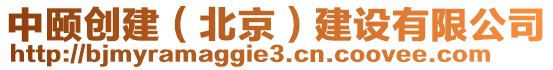 中颐创建（北京）建设有限公司
http://bjmyramaggie3.cn.coovee.com